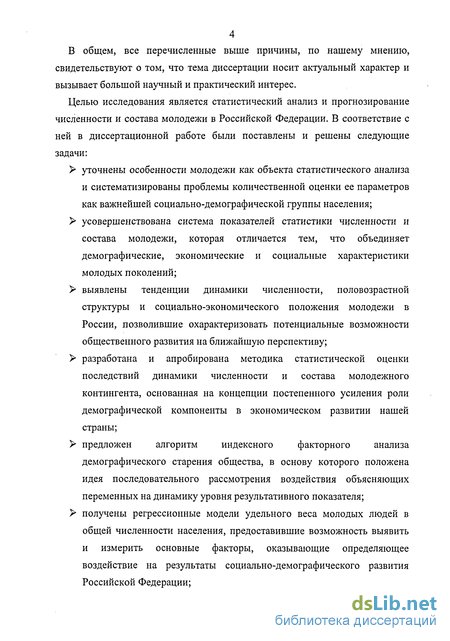 4

В общем, все перечисленные выше причины, по нашему мнению, свидетельствуют о том, что тема диссертации носит актуальный характер и вызывает большой научный и практический интерес.

Целью исследования является статистический анализ и прогнозирование численности и состава молодежи в Российской Федерации. В соответствие с ней в диссертационной работе были поставлены и решены следующие задачи:

➢ уточнены особенности молодежи как объекта статистического анализа и систематизированы проблемы количественной оценки ее параметров как важнейшей социально-демографической группы населения;

➢ усовершенствована система показателей статистики численности и состава молодежи, которая отличается тем, что объединяет демографические, экономические и социальные характеристики молодых поколений;

➢ выявлены тенденции динамики численности, половозрастной структуры и социально-экономического положения молодежи в России, позволившие охарактеризовать потенциальные возможности общественного развития на ближайшую перспективу;

➢ разработана и апробирована методика статистической оценки последствий динамики численности и состава молодежного контингента, основанная на концепции постепенного усиления роли демографической компоненты в экономическом развитии нашей страны;

➢ предложен алгоритм индексного факторного анализа демографического старения общества, в основу которого положена идея последовательного рассмотрения воздействия объясняющих переменных на динамику уровня результативного показателя;

➢ получены регрессионные модели удельного веса молодых людей в общей численности населения, предоставившие возможность выявить и измерить основные факторы, оказывающие определяющее воздействие на результаты социально-демографического развития Российской Федерации;

dsLib.net
библиотека диссертаций